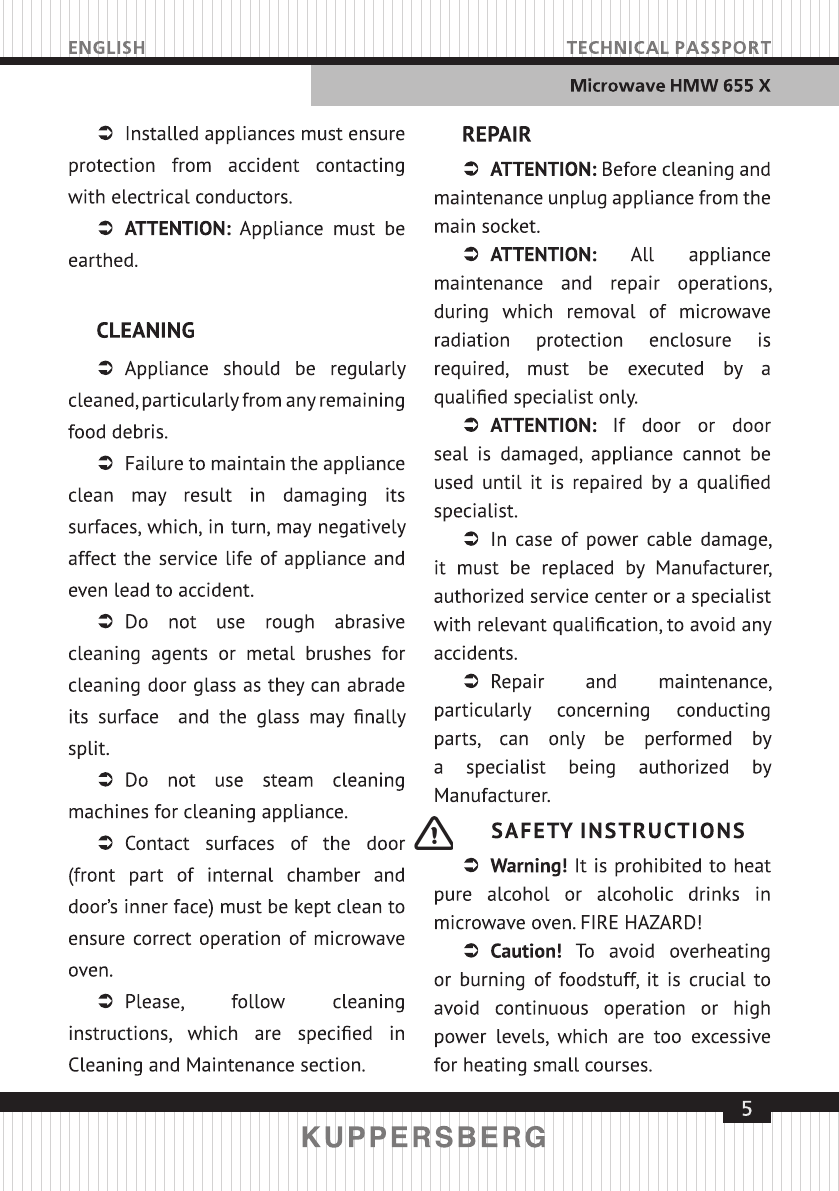 ENGLISH

TECHNICAL PASSPORT

Microwave HMW 655 X

➲ Installed appliances must ensure protection from accident contacting with electrical conductors.

➲ ATTENTION: Appliance must be earthed.

CLEANING

➲ Appliance should be regularly cleaned, particularly from any remaining food debris.

➲ Failure to maintain the appliance clean may result in damaging its surfaces, which, in turn, may negatively affect the service life of appliance and even lead to accident.

➲ Do not use rough abrasive cleaning agents or metal brushes for cleaning door glass as they can abrade its surface and the glass may finally split.

➲ Do not use steam cleaning machines for cleaning appliance.

➲ Contact surfaces of the door (front part of internal chamber and door's inner face) must be kept clean to ensure correct operation of microwave oven.

➲ Please, follow cleaning instructions, which are specified in Cleaning and Maintenance section.

REPAIR

➲ ATTENTION: Before cleaning and maintenance unplug appliance from the main socket.

➲ ATTENTION: All appliance maintenance and repair operations, during which removal of microwave radiation protection enclosure is required, must be executed by a qualified specialist only.

➲ ATTENTION: If door or door seal is damaged, appliance cannot be used until it is repaired by a qualified specialist.

➲ In case of power cable damage, it must be replaced by Manufacturer, authorized service center or a specialist with relevant qualification, to avoid any accidents.

➲ Repair and maintenance, particularly concerning conducting parts, can only be performed by a specialist being authorized by Manufacturer.

SAFETY INSTRUCTIONS

➲ Warning! It is prohibited to heat pure alcohol or alcoholic drinks in microwave oven. FIRE HAZARD!

➲ Caution! To avoid overheating or burning of foodstuff, it is crucial to avoid continuous operation or high power levels, which are too excessive for heating small courses.

5

KUPPERSBERG